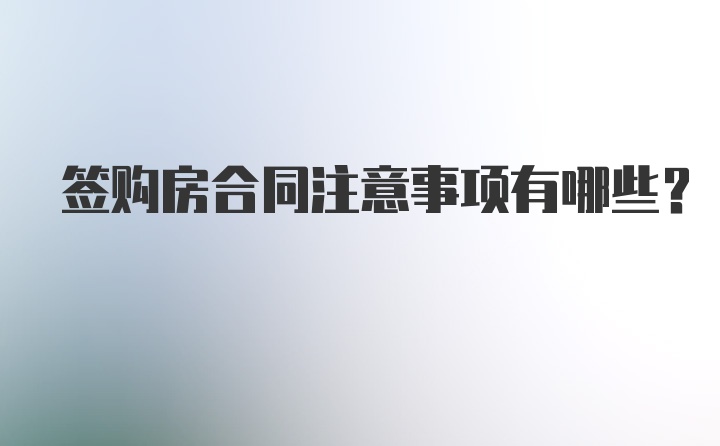 签购房合同注意事项有哪些？